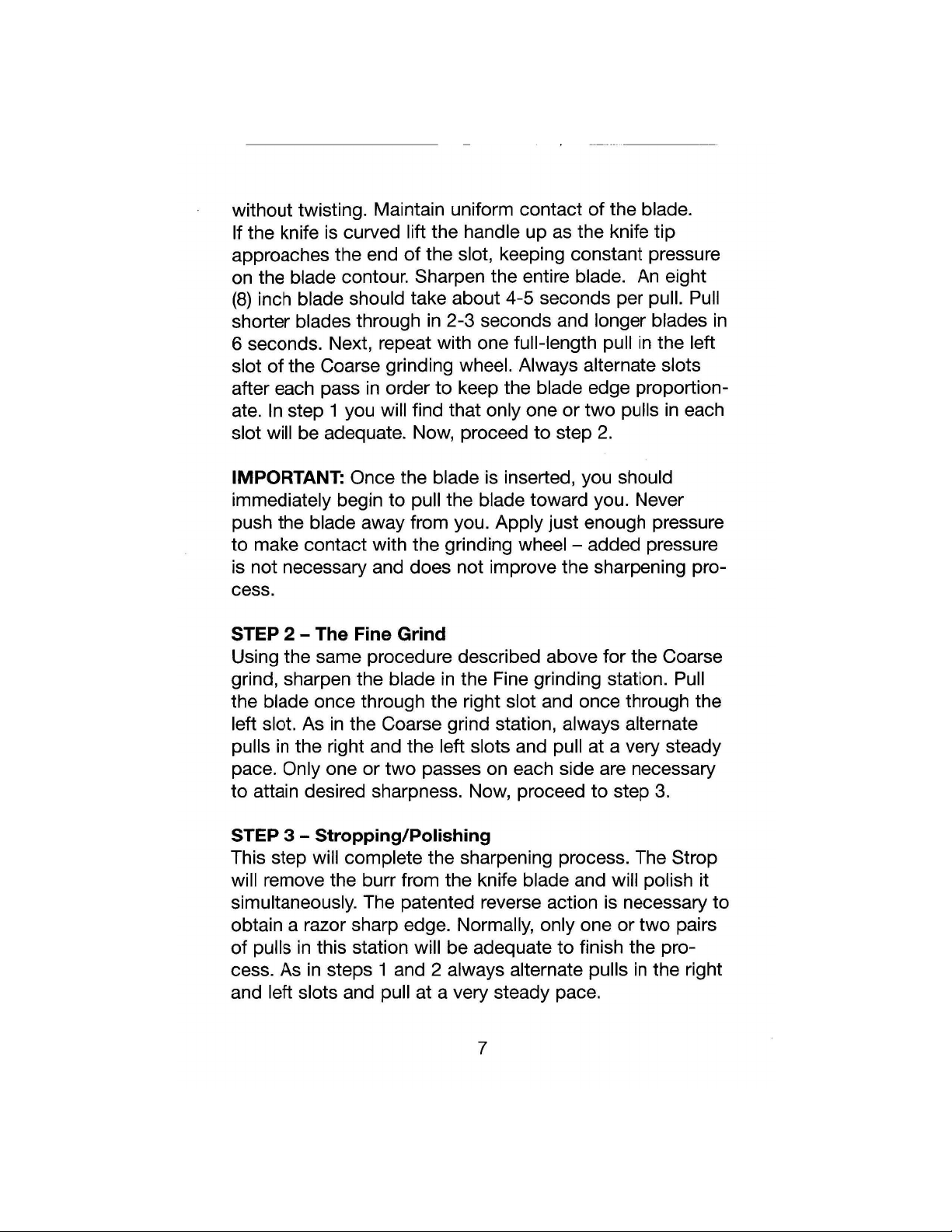 without twisting. Maintain uniform contact of the blade. If the knife is curved lift the handle up as the knife tip approaches the end of the slot, keeping constant pressure on the blade contour. Sharpen the entire blade. An eight (8) inch blade should take about 4-5 seconds per pull. Pull shorter blades through in 2-3 seconds and longer blades in 6 seconds. Next, repeat with one full-length pull in the left slot of the Coarse grinding wheel. Always alternate slots after each pass in order to keep the blade edge proportionate. In step 1 you will find that only one or two pulls in each slot will be adequate. Now, proceed to step 2.

IMPORTANT: Once the blade is inserted, you should immediately begin to pull the blade toward you. Never push the blade away from you. Apply just enough pressure to make contact with the grinding wheel – added pressure is not necessary and does not improve the sharpening process.

STEP 2 – The Fine Grind
Using the same procedure described above for the Coarse grind, sharpen the blade in the Fine grinding station. Pull the blade once through the right slot and once through the left slot. As in the Coarse grind station, always alternate pulls in the right and the left slots and pull at a very steady pace. Only one or two passes on each side are necessary to attain desired sharpness. Now, proceed to step 3.

STEP 3 – Stropping/Polishing
This step will complete the sharpening process. The Strop will remove the burr from the knife blade and will polish it simultaneously. The patented reverse action is necessary to obtain a razor sharp edge. Normally, only one or two pairs of pulls in this station will be adequate to finish the process. As in steps 1 and 2 always alternate pulls in the right and left slots and pull at a very steady pace.

7